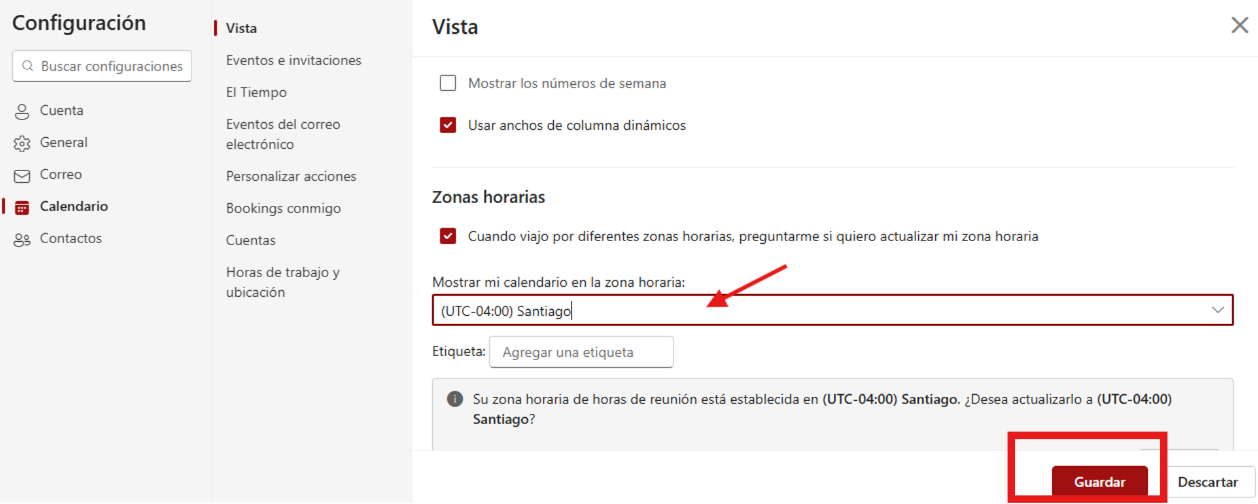 Configuración

Buscar configuraciones

Cuenta

General

Correo

Calendario

Contactos

Vista

Eventos e invitaciones

El Tiempo

Eventos del correo electrónico

Personalizar acciones

Bookings conmigo

Cuentas

Horas de trabajo y ubicación

Vista

Mostrar los números de semana

Usar anchos de columna dinámicos

Zonas horarias

Cuando viajo por diferentes zonas horarias, preguntarme si quiero actualizar mi zona horaria

Mostrar mi calendario en la zona horaria:

(UTC-04:00) Santiago

Etiqueta: Agregar una etiqueta

Su zona horaria de horas de reunión está establecida en (UTC-04:00) Santiago. ¿Desea actualizarlo a (UTC-04:00) Santiago?

Guardar

Descartar